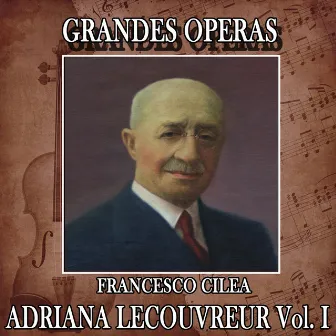 GRANDES OPERAS

FRANCESCO CILEA

ADRIANA LECOUVREUR Vol. I